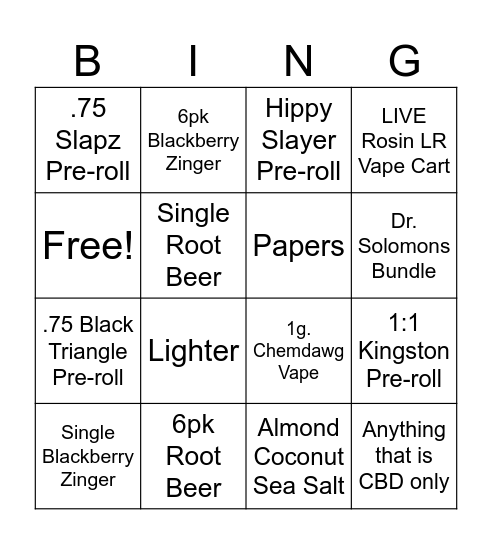 | B | I | N | G |
|---|---|---|---|
| .75 Slapz Pre-roll | 6pk Blackberry Zinger | Hippy Slayer Pre-roll | LIVE Rosin LR Vape Cart |
| Free! | Single Root Beer | Papers | Dr. Solomons Bundle |
| .75 Black Triangle Pre-roll | Lighter | 1g. Chemdawg Vape | 1:1 Kingston Pre-roll |
| Single Blackberry Zinger | 6pk Root Beer | Almond Coconut Sea Salt | Anything that is CBD only |